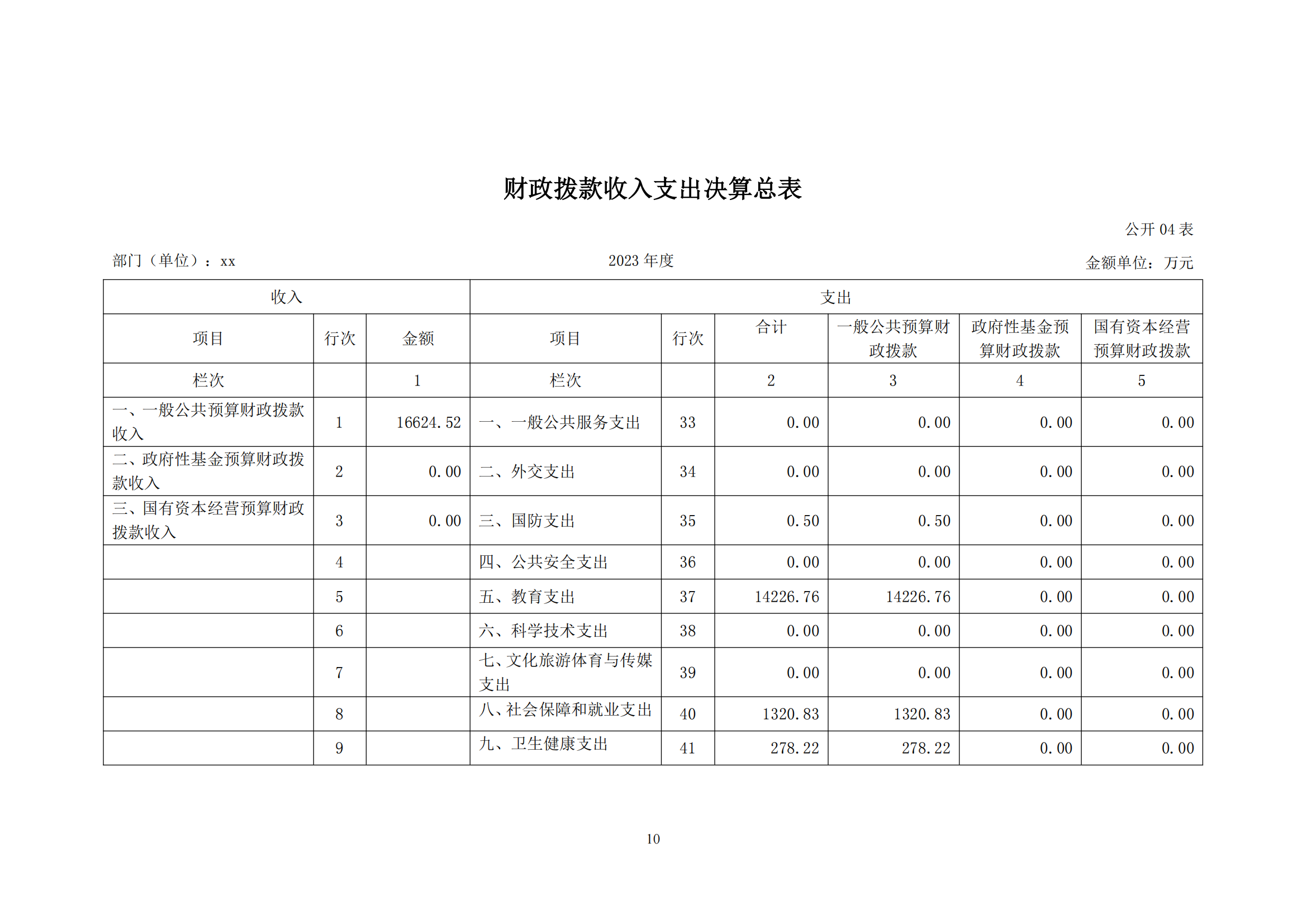 财政拨款收入支出决算总表

公开 04 表

部门（单位）：xx　　2023 年度　　金额单位：万元

| 收入 | | | 支出 | | | | | |
|---|---|---|---|---|---|---|---|---|
| 项目 | 行次 | 金额 | 项目 | 行次 | 合计 | 一般公共预算财政拨款 | 政府性基金预算财政拨款 | 国有资本经营预算财政拨款 |
| 栏次 | | 1 | 栏次 | | 2 | 3 | 4 | 5 |
| 一、一般公共预算财政拨款收入 | 1 | 16624.52 | 一、一般公共服务支出 | 33 | 0.00 | 0.00 | 0.00 | 0.00 |
| 二、政府性基金预算财政拨款收入 | 2 | 0.00 | 二、外交支出 | 34 | 0.00 | 0.00 | 0.00 | 0.00 |
| 三、国有资本经营预算财政拨款收入 | 3 | 0.00 | 三、国防支出 | 35 | 0.50 | 0.50 | 0.00 | 0.00 |
| | 4 | | 四、公共安全支出 | 36 | 0.00 | 0.00 | 0.00 | 0.00 |
| | 5 | | 五、教育支出 | 37 | 14226.76 | 14226.76 | 0.00 | 0.00 |
| | 6 | | 六、科学技术支出 | 38 | 0.00 | 0.00 | 0.00 | 0.00 |
| | 7 | | 七、文化旅游体育与传媒支出 | 39 | 0.00 | 0.00 | 0.00 | 0.00 |
| | 8 | | 八、社会保障和就业支出 | 40 | 1320.83 | 1320.83 | 0.00 | 0.00 |
| | 9 | | 九、卫生健康支出 | 41 | 278.22 | 278.22 | 0.00 | 0.00 |

10